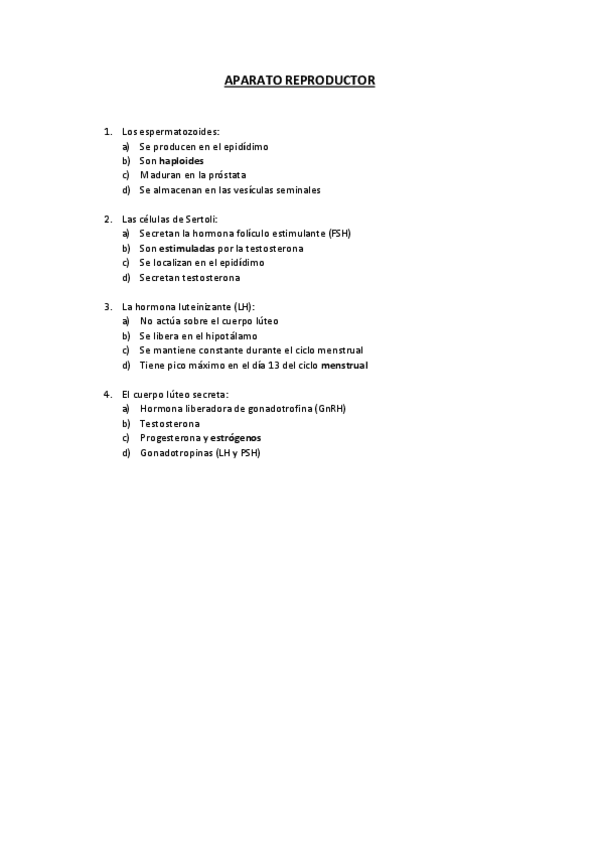 APARATO REPRODUCTOR

1. Los espermatozoides:
a) Se producen en el epidídimo
b) Son haploides
c) Maduran en la próstata
d) Se almacenan en las vesículas seminales

2. Las células de Sertoli:
a) Secretan la hormona folículo estimulante (FSH)
b) Son estimuladas por la testosterona
c) Se localizan en el epidídimo
d) Secretan testosterona

3. La hormona luteinizante (LH):
a) No actúa sobre el cuerpo lúteo
b) Se libera en el hipotálamo
c) Se mantiene constante durante el ciclo menstrual
d) Tiene pico máximo en el día 13 del ciclo menstrual

4. El cuerpo lúteo secreta:
a) Hormona liberadora de gonadotrofina (GnRH)
b) Testosterona
c) Progesterona y estrógenos
d) Gonadotropinas (LH y FSH)